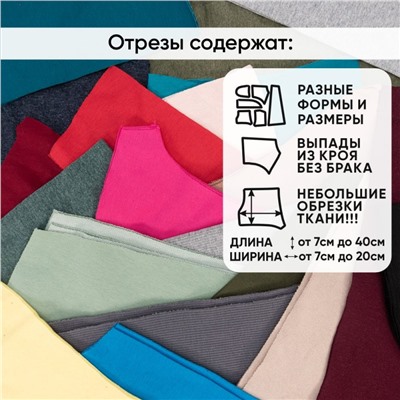 Отрезы содержат:

РАЗНЫЕ ФОРМЫ И РАЗМЕРЫ

ВЫПАДЫ ИЗ КРОЯ БЕЗ БРАКА

НЕБОЛЬШИЕ ОБРЕЗКИ ТКАНИ!!!

ДЛИНА от 7см до 40см
ШИРИНА от 7см до 20см